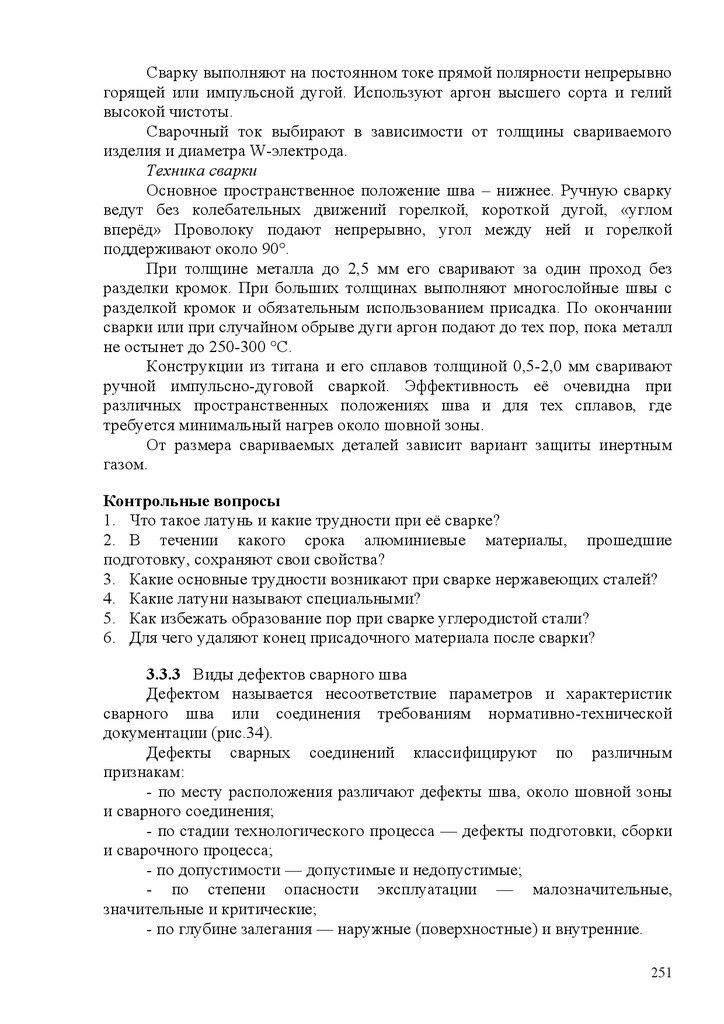 Сварку выполняют на постоянном токе прямой полярности непрерывно горящей или импульсной дугой. Используют аргон высшего сорта и гелий высокой чистоты.

Сварочный ток выбирают в зависимости от толщины свариваемого изделия и диаметра W-электрода.

Техника сварки

Основное пространственное положение шва – нижнее. Ручную сварку ведут без колебательных движений горелкой, короткой дугой, «углом вперёд» Проволоку подают непрерывно, угол между ней и горелкой поддерживают около 90°.

При толщине металла до 2,5 мм его сваривают за один проход без разделки кромок. При больших толщинах выполняют многослойные швы с разделкой кромок и обязательным использованием присадка. По окончании сварки или при случайном обрыве дуги аргон подают до тех пор, пока металл не остынет до 250-300 °С.

Конструкции из титана и его сплавов толщиной 0,5-2,0 мм сваривают ручной импульсно-дуговой сваркой. Эффективность её очевидна при различных пространственных положениях шва и для тех сплавов, где требуется минимальный нагрев около шовной зоны.

От размера свариваемых деталей зависит вариант защиты инертным газом.

Контрольные вопросы
1. Что такое латунь и какие трудности при её сварке?
2. В течении какого срока алюминиевые материалы, прошедшие подготовку, сохраняют свои свойства?
3. Какие основные трудности возникают при сварке нержавеющих сталей?
4. Какие латуни называют специальными?
5. Как избежать образование пор при сварке углеродистой стали?
6. Для чего удаляют конец присадочного материала после сварки?

3.3.3 Виды дефектов сварного шва

Дефектом называется несоответствие параметров и характеристик сварного шва или соединения требованиям нормативно-технической документации (рис.34).

Дефекты сварных соединений классифицируют по различным признакам:

- по месту расположения различают дефекты шва, около шовной зоны и сварного соединения;

- по стадии технологического процесса — дефекты подготовки, сборки и сварочного процесса;

- по допустимости — допустимые и недопустимые;

- по степени опасности эксплуатации — малозначительные, значительные и критические;

- по глубине залегания — наружные (поверхностные) и внутренние.

251